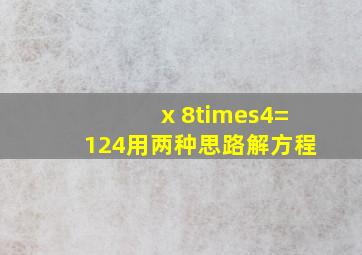 x 8times4=
124用两种思路解方程